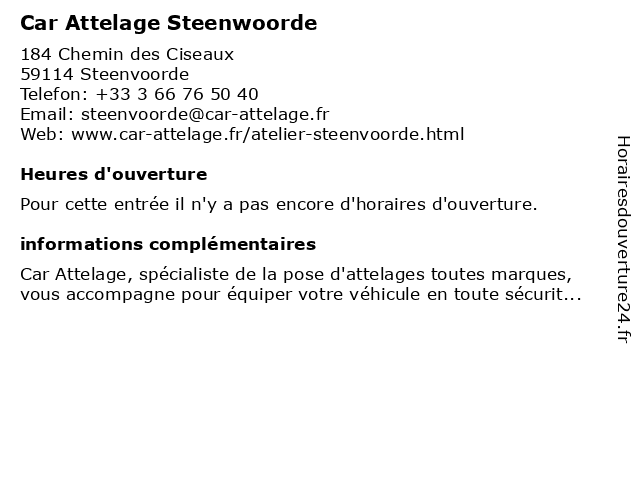 Car Attelage Steenwoorde

184 Chemin des Ciseaux
59114 Steenvoorde
Telefon: +33 3 66 76 50 40
Email: steenvoorde@car-attelage.fr
Web: www.car-attelage.fr/atelier-steenvoorde.html

Heures d'ouverture

Pour cette entrée il n'y a pas encore d'horaires d'ouverture.

informations complémentaires

Car Attelage, spécialiste de la pose d'attelages toutes marques, vous accompagne pour équiper votre véhicule en toute sécurit...

Horairesdouverture24.fr